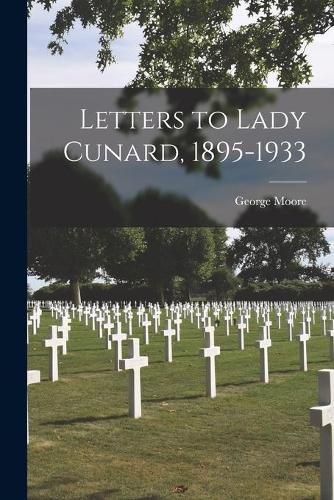 Letters to Lady Cunard, 1895-1933

George Moore